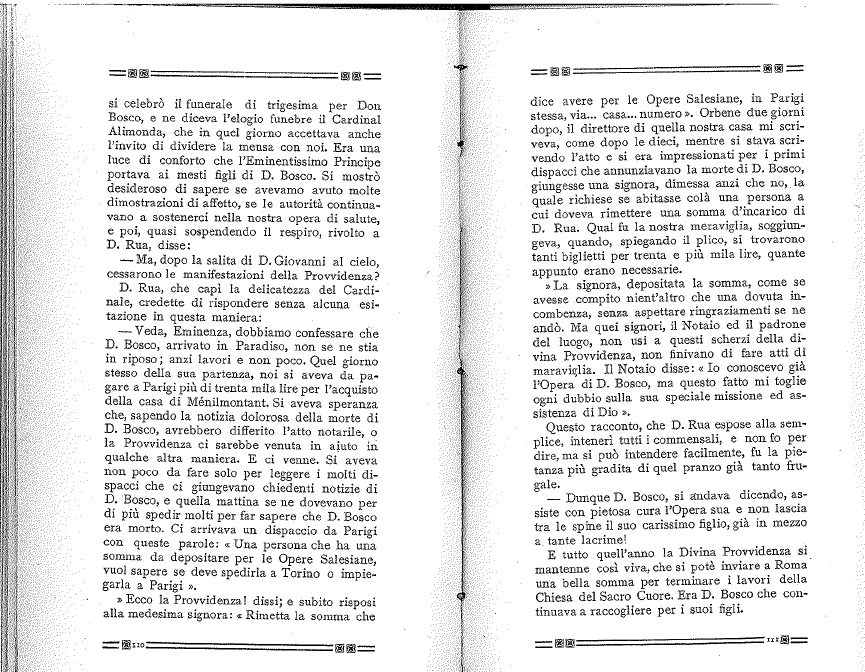 si celebrò il funerale di trigesima per Don Bosco, e ne diceva l'elogio funebre il Cardinal Alimonda, che in quel giorno accettava anche l'invito di dividere la mensa con noi. Era una luce di conforto che l'Eminentissimo Principe portava ai mesti figli di D. Bosco. Si mostrò desideroso di sapere se avevamo avuto molte dimostrazioni di affetto, se le autorità continuavano a sostenerci nella nostra opera di salute, e poi, quasi sospendendo il respiro, rivolto a D. Rua, disse:

— Ma, dopo la salita di D. Giovanni al cielo, cessarono le manifestazioni della Provvidenza?

D. Rua, che capì la delicatezza del Cardinale, credette di rispondere senza alcuna esitazione in questa maniera:

— Veda, Eminenza, dobbiamo confessare che D. Bosco, arrivato in Paradiso, non se ne stia in riposo; anzi lavori e non poco. Quel giorno stesso della sua partenza, noi si aveva da pagare a Parigi più di trenta mila lire per l'acquisto della casa di Ménilmontant. Si aveva speranza che, sapendo la notizia dolorosa della morte di D. Bosco, avrebbero differito l'atto notarile, o la Provvidenza ci sarebbe venuta in aiuto in qualche altra maniera. E ci venne. Si aveva non poco da fare solo per leggere i molti dispacci che ci giungevano chiedenti notizie di D. Bosco, e quella mattina se ne dovevano per di più spedir molti per far sapere che D. Bosco era morto. Ci arrivava un dispaccio da Parigi con queste parole: « Una persona che ha una somma da depositare per le Opere Salesiane, vuol sapere se deve spedirla a Torino o impiegarla a Parigi ».

» Ecco la Provvidenza! dissi; e subito risposi alla medesima signora: « Rimetta la somma che

110

dice avere per le Opere Salesiane, in Parigi stessa, via... casa... numero ». Orbene due giorni dopo, il direttore di quella nostra casa mi scriveva, come dopo le dieci, mentre si stava scrivendo l'atto e si era impressionati per i primi dispacci che annunziavano la morte di D. Bosco, giungesse una signora, dimessa anzi che no, la quale richiese se abitasse colà una persona a cui doveva rimettere una somma d'incarico di D. Rua. Qual fu la nostra meraviglia, soggiungeva, quando, spiegando il plico, si trovarono tanti biglietti per trenta e più mila lire, quante appunto erano necessarie.

» La signora, depositata la somma, come se avesse compito nient'altro che una dovuta incombenza, senza aspettare ringraziamenti se ne andò. Ma quei signori, il Notaio ed il padrone del luogo, non usi a questi scherzi della divina Provvidenza, non finivano di fare atti di maraviglia. Il Notaio disse: « Io conoscevo già l'Opera di D. Bosco, ma questo fatto mi toglie ogni dubbio sulla sua speciale missione ed assistenza di Dio ».

Questo racconto, che D. Rua espose alla semplice, intenerì tutti i commensali, e non fo per dire, ma si può intendere facilmente, fu la pietanza più gradita di quel pranzo già tanto frugale.

— Dunque D. Bosco, si andava dicendo, assiste con pietosa cura l'Opera sua e non lascia tra le spine il suo carissimo figlio, già in mezzo a tante lacrime!

E tutto quell'anno la Divina Provvidenza si mantenne così viva, che si potè inviare a Roma una bella somma per terminare i lavori della Chiesa del Sacro Cuore. Era D. Bosco che continuava a raccogliere per i suoi figli.

111